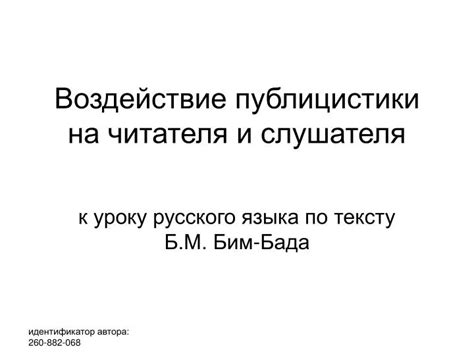 Воздействие публицистики на читателя и слушателя

к уроку русского языка по тексту Б.М. Бим-Бада

идентификатор автора:
260-882-068